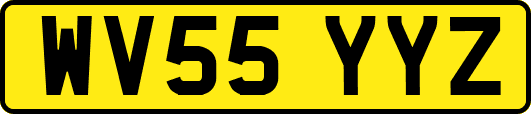 WV55 YYZ